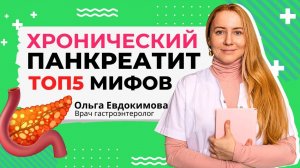 ХРОНИЧЕСКИЙ ПАНКРЕАТИТ ТОП5 МИФОВ

Ольга Евдокимова
Врач гастроэнтеролог